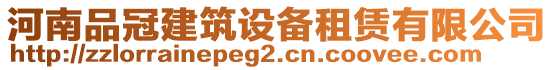 河南品冠建筑设备租赁有限公司
http://zzlorrainepeg2.cn.coovee.com